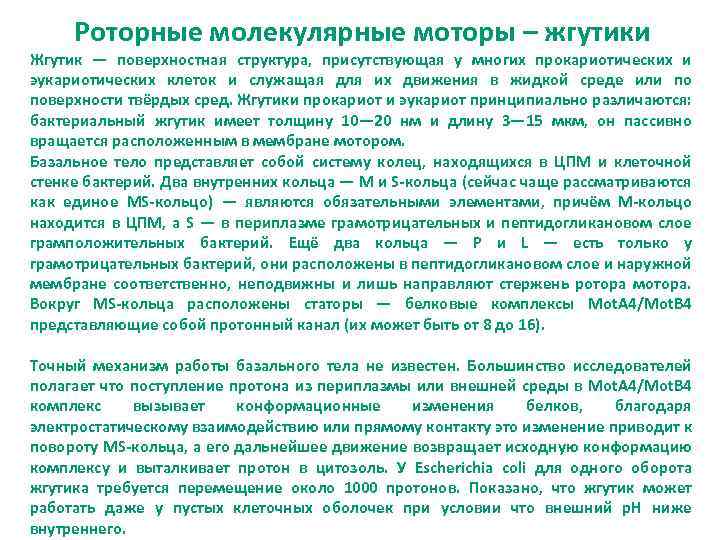 Роторные молекулярные моторы – жгутики

Жгутик — поверхностная структура, присутствующая у многих прокариотических и эукариотических клеток и служащая для их движения в жидкой среде или по поверхности твёрдых сред. Жгутики прокариот и эукариот принципиально различаются: бактериальный жгутик имеет толщину 10—20 нм и длину 3—15 мкм, он пассивно вращается расположенным в мембране мотором.
Базальное тело представляет собой систему колец, находящихся в ЦПМ и клеточной стенке бактерий. Два внутренних кольца — M и S-кольца (сейчас чаще рассматриваются как единое MS-кольцо) — являются обязательными элементами, причём M-кольцо находится в ЦПМ, а S — в периплазме грамотрицательных и пептидогликановом слое грамположительных бактерий. Ещё два кольца — P и L — есть только у грамотрицательных бактерий, они расположены в пептидогликановом слое и наружной мембране соответственно, неподвижны и лишь направляют стержень ротора мотора. Вокруг MS-кольца расположены статоры — белковые комплексы MotA4/MotB4 представляющие собой протонный канал (их может быть от 8 до 16).

Точный механизм работы базального тела не известен. Большинство исследователей полагает что поступление протона из периплазмы или внешней среды в MotA4/MotB4 комплекс вызывает конформационные изменения белков, благодаря электростатическому взаимодействию или прямому контакту это изменение приводит к повороту MS-кольца, а его дальнейшее движение возвращает исходную конформацию комплексу и выталкивает протон в цитозоль. У Escherichia coli для одного оборота жгутика требуется перемещение около 1000 протонов. Показано, что жгутик может работать даже у пустых клеточных оболочек при условии что внешний pH ниже внутреннего.